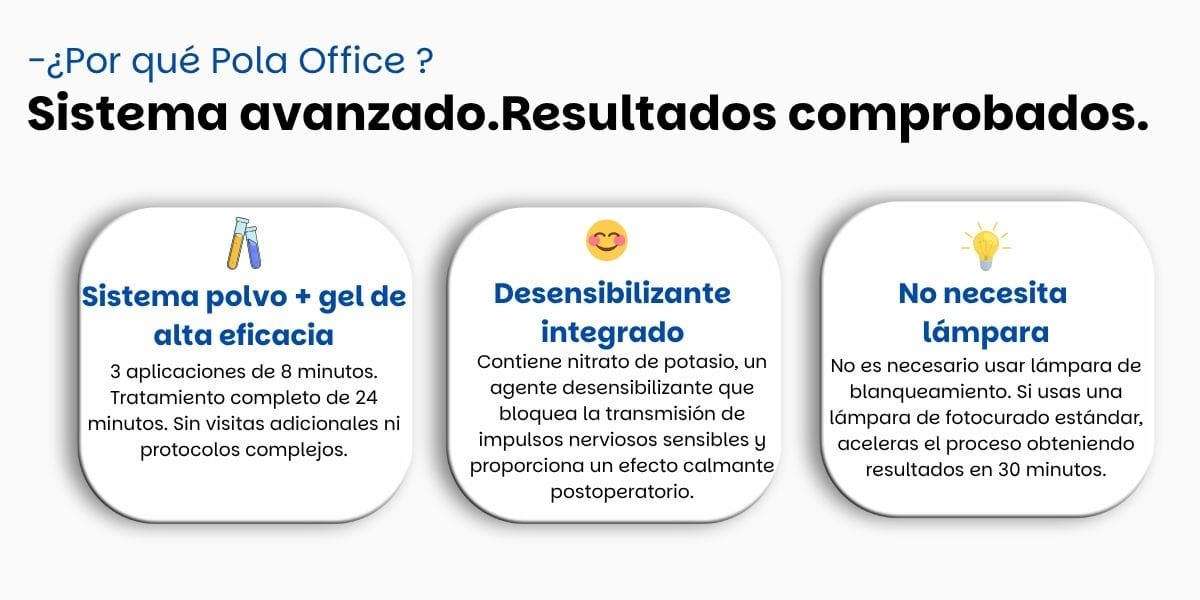 -¿Por qué Pola Office ?
Sistema avanzado.Resultados comprobados.

Sistema polvo + gel de alta eficacia

3 aplicaciones de 8 minutos. Tratamiento completo de 24 minutos. Sin visitas adicionales ni protocolos complejos.

Desensibilizante integrado

Contiene nitrato de potasio, un agente desensibilizante que bloquea la transmisión de impulsos nerviosos sensibles y proporciona un efecto calmante postoperatorio.

No necesita lámpara

No es necesario usar lámpara de blanqueamiento. Si usas una lámpara de fotocurado estándar, aceleras el proceso obteniendo resultados en 30 minutos.